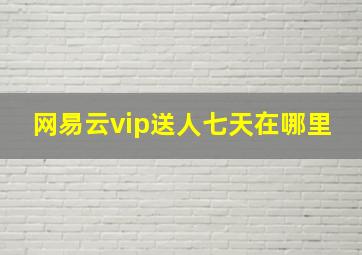 网易云vip送人七天在哪里